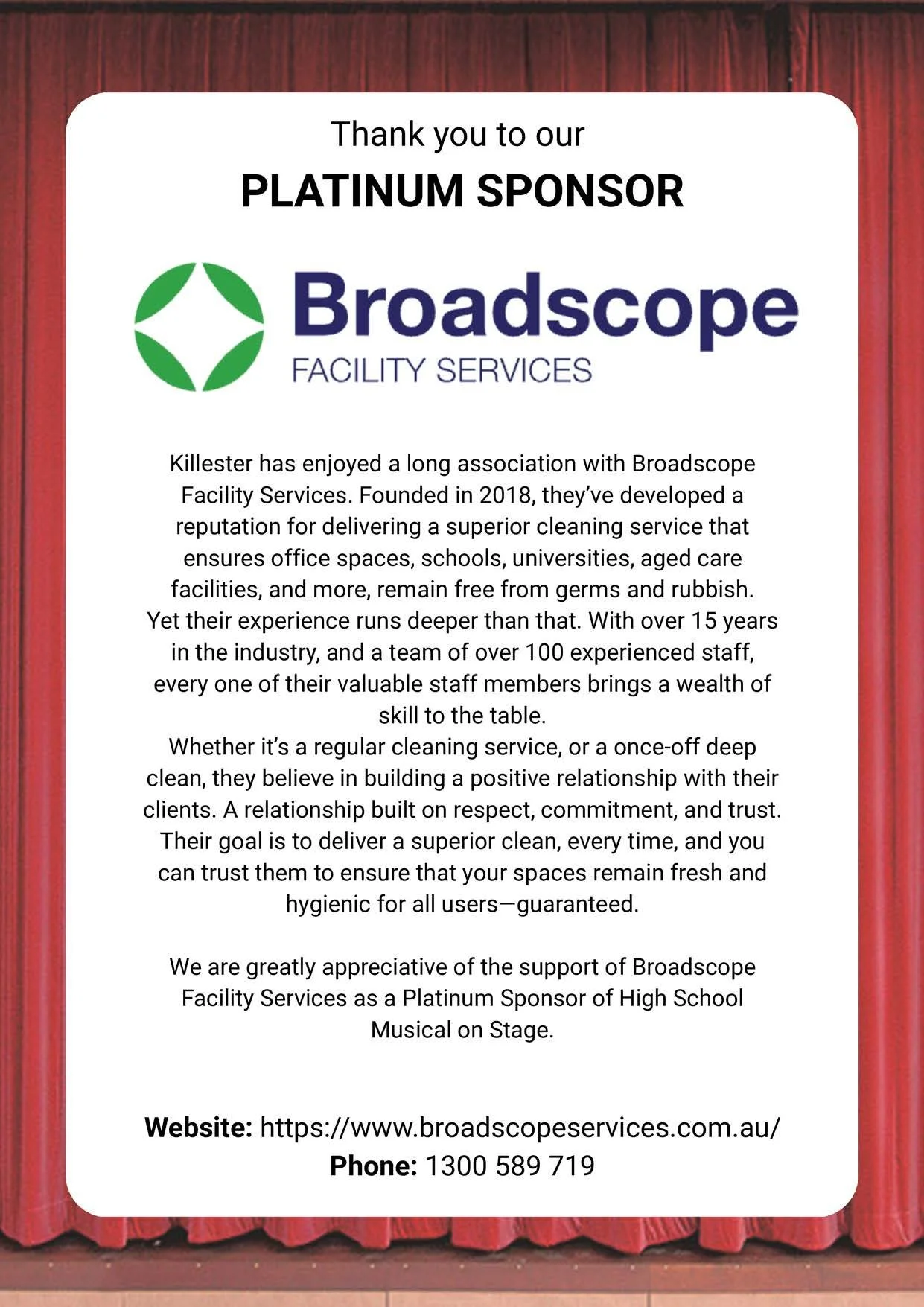 Thank you to our
PLATINUM SPONSOR

Broadscope
FACILITY SERVICES

Killester has enjoyed a long association with Broadscope Facility Services. Founded in 2018, they've developed a reputation for delivering a superior cleaning service that ensures office spaces, schools, universities, aged care facilities, and more, remain free from germs and rubbish. Yet their experience runs deeper than that. With over 15 years in the industry, and a team of over 100 experienced staff, every one of their valuable staff members brings a wealth of skill to the table.
Whether it's a regular cleaning service, or a once-off deep clean, they believe in building a positive relationship with their clients. A relationship built on respect, commitment, and trust. Their goal is to deliver a superior clean, every time, and you can trust them to ensure that your spaces remain fresh and hygienic for all users—guaranteed.

We are greatly appreciative of the support of Broadscope Facility Services as a Platinum Sponsor of High School Musical on Stage.

Website: https://www.broadscopeservices.com.au/
Phone: 1300 589 719